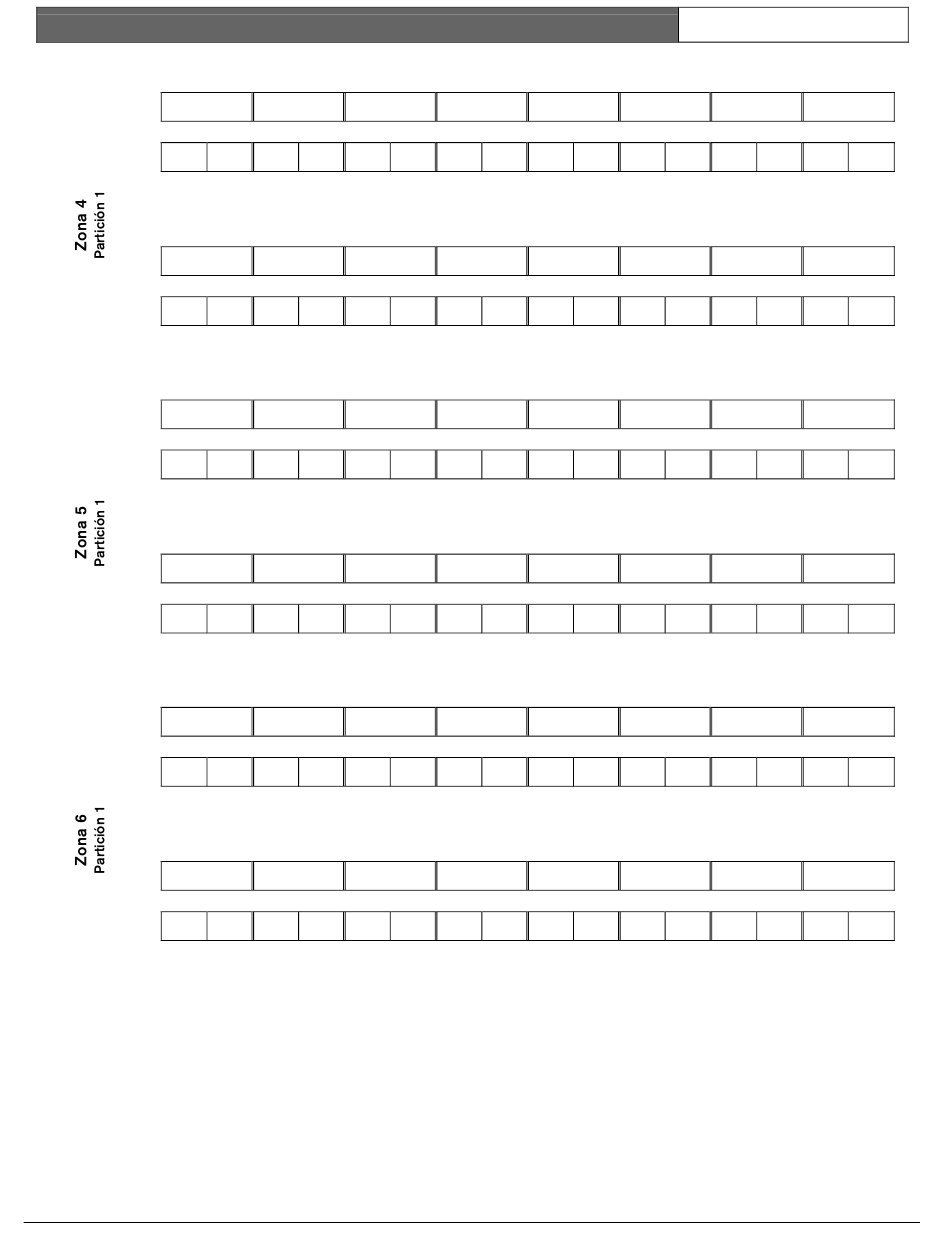 Zona 4
Partición 1

Zona 5
Partición 1

Zona 6
Partición 1